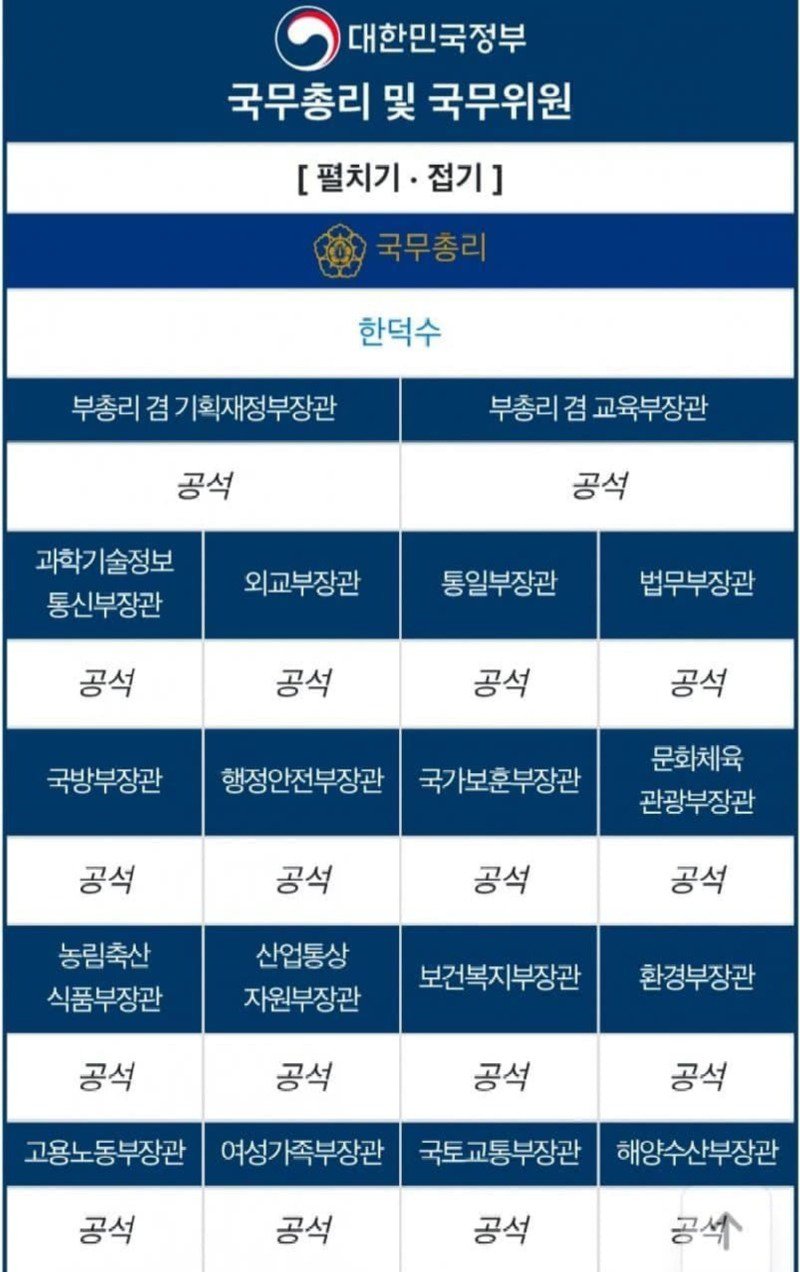 대한민국정부
국무총리 및 국무위원

[ 펼치기 · 접기 ]

국무총리

한덕수

| 부총리 겸 기획재정부장관 | 부총리 겸 교육부장관 |
|---|---|
| 공석 | 공석 |

| 과학기술정보통신부장관 | 외교부장관 | 통일부장관 | 법무부장관 |
|---|---|---|---|
| 공석 | 공석 | 공석 | 공석 |
| 국방부장관 | 행정안전부장관 | 국가보훈부장관 | 문화체육관광부장관 |
| 공석 | 공석 | 공석 | 공석 |
| 농림축산식품부장관 | 산업통상자원부장관 | 보건복지부장관 | 환경부장관 |
| 공석 | 공석 | 공석 | 공석 |
| 고용노동부장관 | 여성가족부장관 | 국토교통부장관 | 해양수산부장관 |
| 공석 | 공석 | 공석 | 공석 |